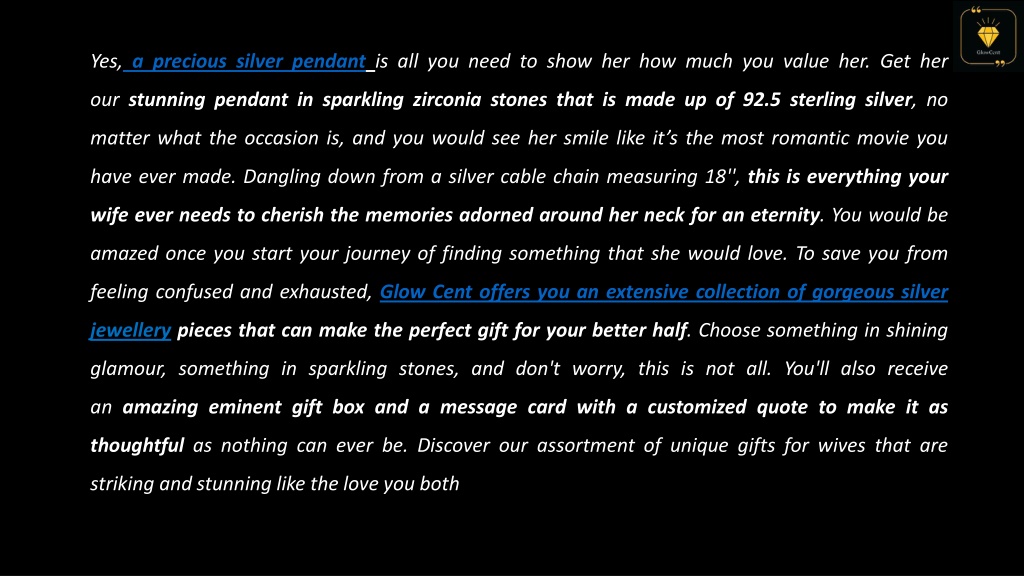 GlowCent

Yes, a precious silver pendant is all you need to show her how much you value her. Get her our stunning pendant in sparkling zirconia stones that is made up of 92.5 sterling silver, no matter what the occasion is, and you would see her smile like it's the most romantic movie you have ever made. Dangling down from a silver cable chain measuring 18'', this is everything your wife ever needs to cherish the memories adorned around her neck for an eternity. You would be amazed once you start your journey of finding something that she would love. To save you from feeling confused and exhausted, Glow Cent offers you an extensive collection of gorgeous silver jewellery pieces that can make the perfect gift for your better half. Choose something in shining glamour, something in sparkling stones, and don't worry, this is not all. You'll also receive an amazing eminent gift box and a message card with a customized quote to make it as thoughtful as nothing can ever be. Discover our assortment of unique gifts for wives that are striking and stunning like the love you both